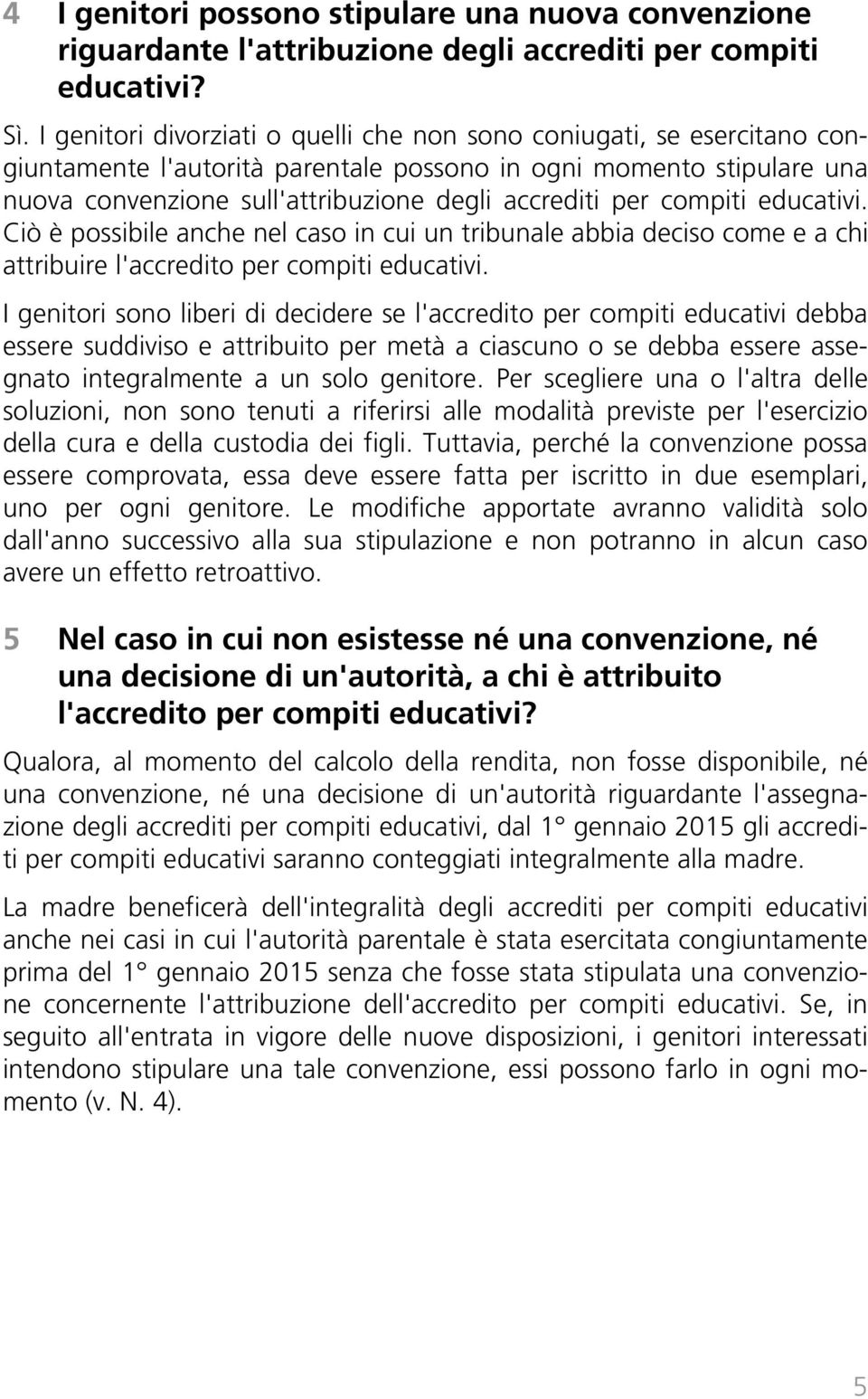 4 I genitori possono stipulare una nuova convenzione riguardante l'attribuzione degli accrediti per compiti educativi?

Sì. I genitori divorziati o quelli che non sono coniugati, se esercitano congiuntamente l'autorità parentale possono in ogni momento stipulare una nuova convenzione sull'attribuzione degli accrediti per compiti educativi. Ciò è possibile anche nel caso in cui un tribunale abbia deciso come e a chi attribuire l'accredito per compiti educativi.

I genitori sono liberi di decidere se l'accredito per compiti educativi debba essere suddiviso e attribuito per metà a ciascuno o se debba essere assegnato integralmente a un solo genitore. Per scegliere una o l'altra delle soluzioni, non sono tenuti a riferirsi alle modalità previste per l'esercizio della cura e della custodia dei figli. Tuttavia, perché la convenzione possa essere comprovata, essa deve essere fatta per iscritto in due esemplari, uno per ogni genitore. Le modifiche apportate avranno validità solo dall'anno successivo alla sua stipulazione e non potranno in alcun caso avere un effetto retroattivo.

5 Nel caso in cui non esistesse né una convenzione, né una decisione di un'autorità, a chi è attribuito l'accredito per compiti educativi?

Qualora, al momento del calcolo della rendita, non fosse disponibile, né una convenzione, né una decisione di un'autorità riguardante l'assegnazione degli accrediti per compiti educativi, dal 1° gennaio 2015 gli accrediti per compiti educativi saranno conteggiati integralmente alla madre.

La madre beneficerà dell'integralità degli accrediti per compiti educativi anche nei casi in cui l'autorità parentale è stata esercitata congiuntamente prima del 1° gennaio 2015 senza che fosse stata stipulata una convenzione concernente l'attribuzione dell'accredito per compiti educativi. Se, in seguito all'entrata in vigore delle nuove disposizioni, i genitori interessati intendono stipulare una tale convenzione, essi possono farlo in ogni momento (v. N. 4).

5